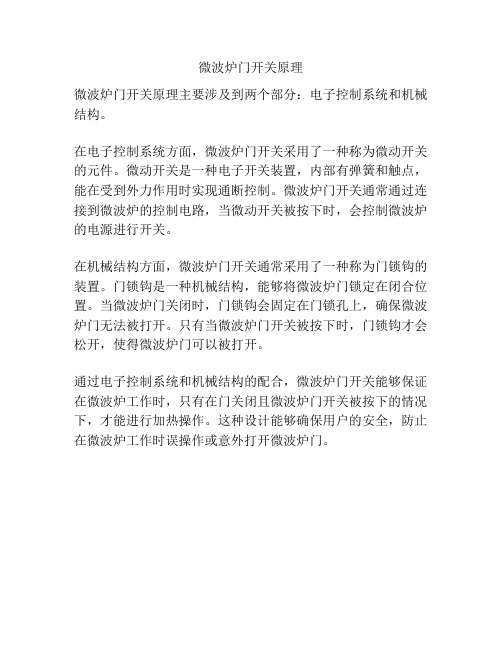 微波炉门开关原理

微波炉门开关原理主要涉及到两个部分：电子控制系统和机械结构。

在电子控制系统方面，微波炉门开关采用了一种称为微动开关的元件。微动开关是一种电子开关装置，内部有弹簧和触点，能在受到外力作用时实现通断控制。微波炉门开关通常通过连接到微波炉的控制电路，当微动开关被按下时，会控制微波炉的电源进行开关。

在机械结构方面，微波炉门开关通常采用了一种称为门锁钩的装置。门锁钩是一种机械结构，能够将微波炉门锁定在闭合位置。当微波炉门关闭时，门锁钩会固定在门锁孔上，确保微波炉门无法被打开。只有当微波炉门开关被按下时，门锁钩才会松开，使得微波炉门可以被打开。

通过电子控制系统和机械结构的配合，微波炉门开关能够保证在微波炉工作时，只有在门关闭且微波炉门开关被按下的情况下，才能进行加热操作。这种设计能够确保用户的安全，防止在微波炉工作时误操作或意外打开微波炉门。